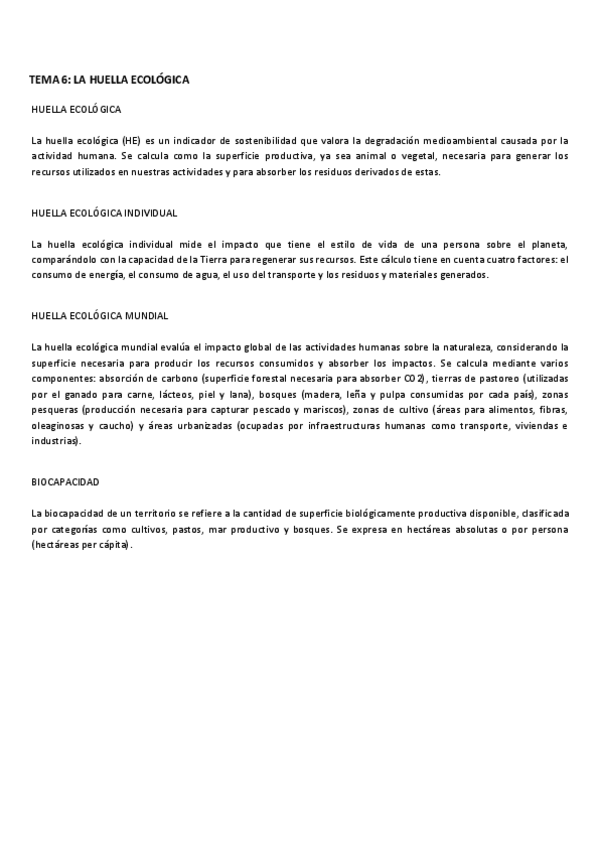 TEMA 6: LA HUELLA ECOLÓGICA

HUELLA ECOLÓGICA

La huella ecológica (HE) es un indicador de sostenibilidad que valora la degradación medioambiental causada por la actividad humana. Se calcula como la superficie productiva, ya sea animal o vegetal, necesaria para generar los recursos utilizados en nuestras actividades y para absorber los residuos derivados de estas.

HUELLA ECOLÓGICA INDIVIDUAL

La huella ecológica individual mide el impacto que tiene el estilo de vida de una persona sobre el planeta, comparándolo con la capacidad de la Tierra para regenerar sus recursos. Este cálculo tiene en cuenta cuatro factores: el consumo de energía, el consumo de agua, el uso del transporte y los residuos y materiales generados.

HUELLA ECOLÓGICA MUNDIAL

La huella ecológica mundial evalúa el impacto global de las actividades humanas sobre la naturaleza, considerando la superficie necesaria para producir los recursos consumidos y absorber los impactos. Se calcula mediante varios componentes: absorción de carbono (superficie forestal necesaria para absorber CO2), tierras de pastoreo (utilizadas por el ganado para carne, lácteos, piel y lana), bosques (madera, leña y pulpa consumidas por cada país), zonas pesqueras (producción necesaria para capturar pescado y mariscos), zonas de cultivo (áreas para alimentos, fibras, oleaginosas y caucho) y áreas urbanizadas (ocupadas por infraestructuras humanas como transporte, viviendas e industrias).

BIOCAPACIDAD

La biocapacidad de un territorio se refiere a la cantidad de superficie biológicamente productiva disponible, clasificada por categorías como cultivos, pastos, mar productivo y bosques. Se expresa en hectáreas absolutas o por persona (hectáreas per cápita).